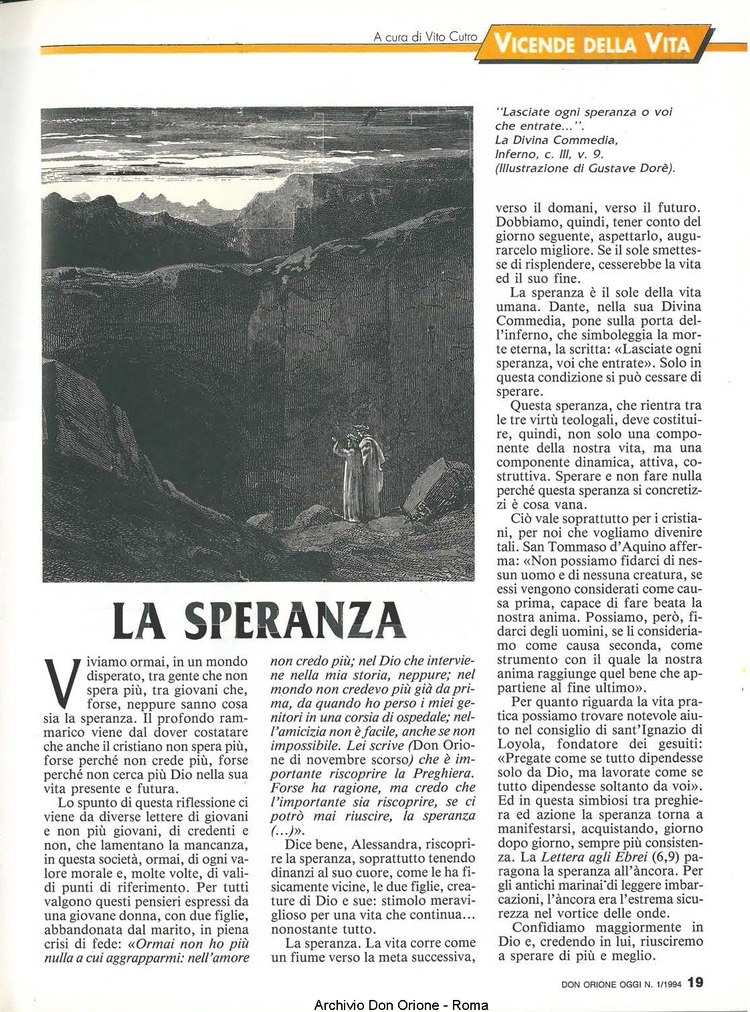 A cura di Vito Cutro

VICENDE DELLA VITA

"Lasciate ogni speranza o voi che entrate...". La Divina Commedia, Inferno, c. III, v. 9. (Illustrazione di Gustave Dorè).

LA SPERANZA

Viviamo ormai, in un mondo disperato, tra gente che non spera più, tra giovani che, forse, neppure sanno cosa sia la speranza. Il profondo rammarico viene dal dover costatare che anche il cristiano non spera più, forse perché non crede più, forse perché non cerca più Dio nella sua vita presente e futura.

Lo spunto di questa riflessione ci viene da diverse lettere di giovani e non più giovani, di credenti e non, che lamentano la mancanza, in questa società, ormai, di ogni valore morale e, molte volte, di validi punti di riferimento. Per tutti valgono questi pensieri espressi da una giovane donna, con due figlie, abbandonata dal marito, in piena crisi di fede: «Ormai non ho più nulla a cui aggrapparmi: nell'amore non credo più; nel Dio che interviene nella mia storia, neppure; nel mondo non credevo più già da prima, da quando ho perso i miei genitori in una corsia di ospedale; nell'amicizia non è facile, anche se non impossibile. Lei scrive (Don Orione di novembre scorso) che è importante riscoprire la Preghiera. Forse ha ragione, ma credo che l'importante sia riscoprire, se ci potrò mai riuscire, la speranza (...)».

Dice bene, Alessandra, riscoprire la speranza, soprattutto tenendo dinanzi al suo cuore, come le ha fisicamente vicine, le due figlie, creature di Dio e sue: stimolo meraviglioso per una vita che continua... nonostante tutto.

La speranza. La vita corre come un fiume verso la meta successiva, verso il domani, verso il futuro. Dobbiamo, quindi, tener conto del giorno seguente, aspettarlo, augurarcelo migliore. Se il sole smettesse di risplendere, cesserebbe la vita ed il suo fine.

La speranza è il sole della vita umana. Dante, nella sua Divina Commedia, pone sulla porta dell'inferno, che simboleggia la morte eterna, la scritta: «Lasciate ogni speranza, voi che entrate». Solo in questa condizione si può cessare di sperare.

Questa speranza, che rientra tra le tre virtù teologali, deve costituire, quindi, non solo una componente della nostra vita, ma una componente dinamica, attiva, costruttiva. Sperare e non fare nulla perché questa speranza si concretizzi è cosa vana.

Ciò vale soprattutto per i cristiani, per noi che vogliamo divenire tali. San Tommaso d'Aquino afferma: «Non possiamo fidarci di nessun uomo e di nessuna creatura, se essi vengono considerati come causa prima, capace di fare beata la nostra anima. Possiamo, però, fidarci degli uomini, se li consideriamo come causa seconda, come strumento con il quale la nostra anima raggiunge quel bene che appartiene al fine ultimo».

Per quanto riguarda la vita pratica possiamo trovare notevole aiuto nel consiglio di sant'Ignazio di Loyola, fondatore dei gesuiti: «Pregate come se tutto dipendesse solo da Dio, ma lavorate come se tutto dipendesse soltanto da voi». Ed in questa simbiosi tra preghiera ed azione la speranza torna a manifestarsi, acquistando, giorno dopo giorno, sempre più consistenza. La Lettera agli Ebrei (6,9) paragona la speranza all'àncora. Per gli antichi marinai di leggere imbarcazioni, l'àncora era l'estrema sicurezza nel vortice delle onde.

Confidiamo maggiormente in Dio e, credendo in lui, riusciremo a sperare di più e meglio.

DON ORIONE OGGI N. 1/1994 19

Archivio Don Orione - Roma